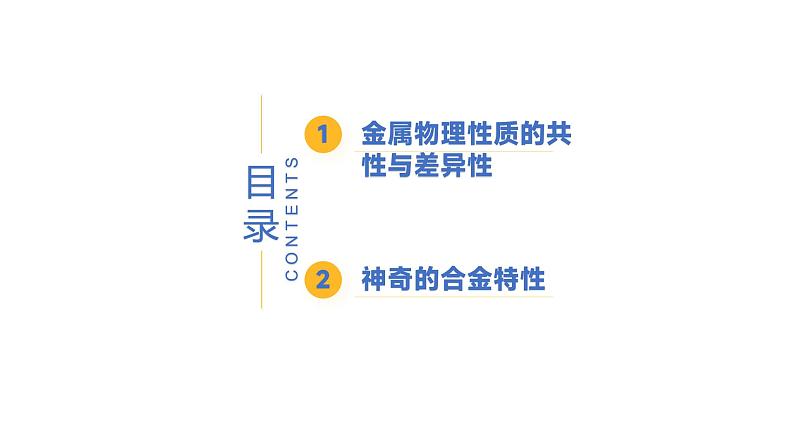 目录
CONTENTS

1 金属物理性质的共性与差异性

2 神奇的合金特性